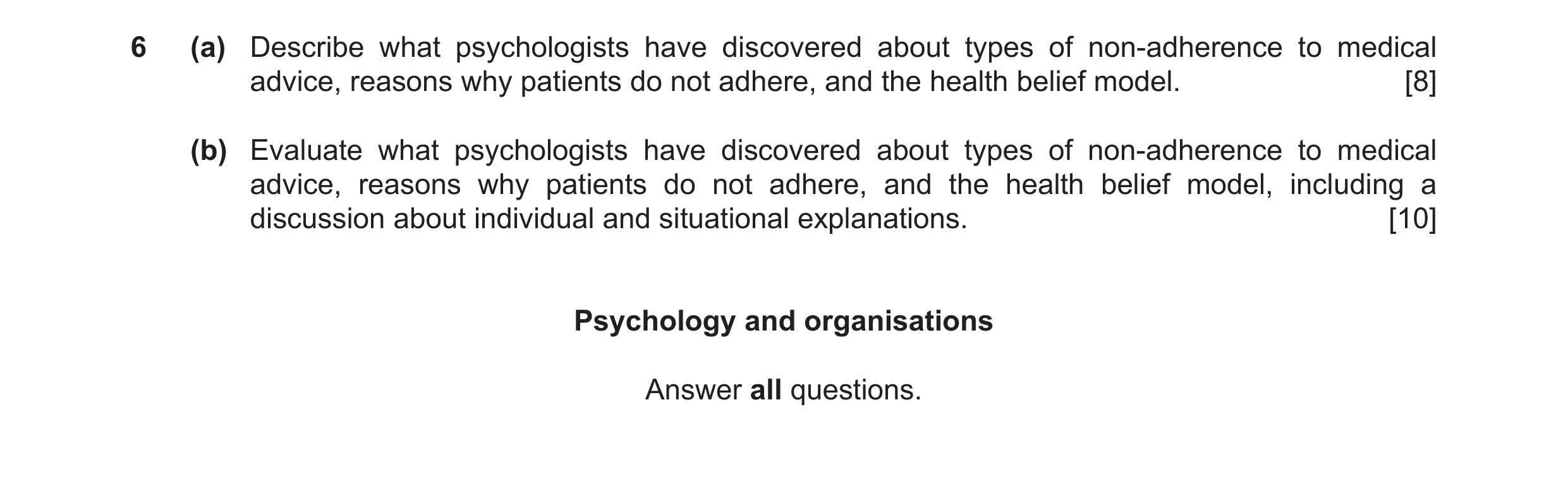 6 (a) Describe what psychologists have discovered about types of non-adherence to medical advice, reasons why patients do not adhere, and the health belief model. [8]

(b) Evaluate what psychologists have discovered about types of non-adherence to medical advice, reasons why patients do not adhere, and the health belief model, including a discussion about individual and situational explanations. [10]

Psychology and organisations

Answer all questions.